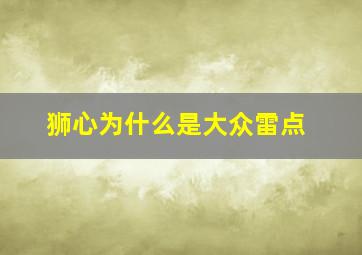 狮心为什么是大众雷点